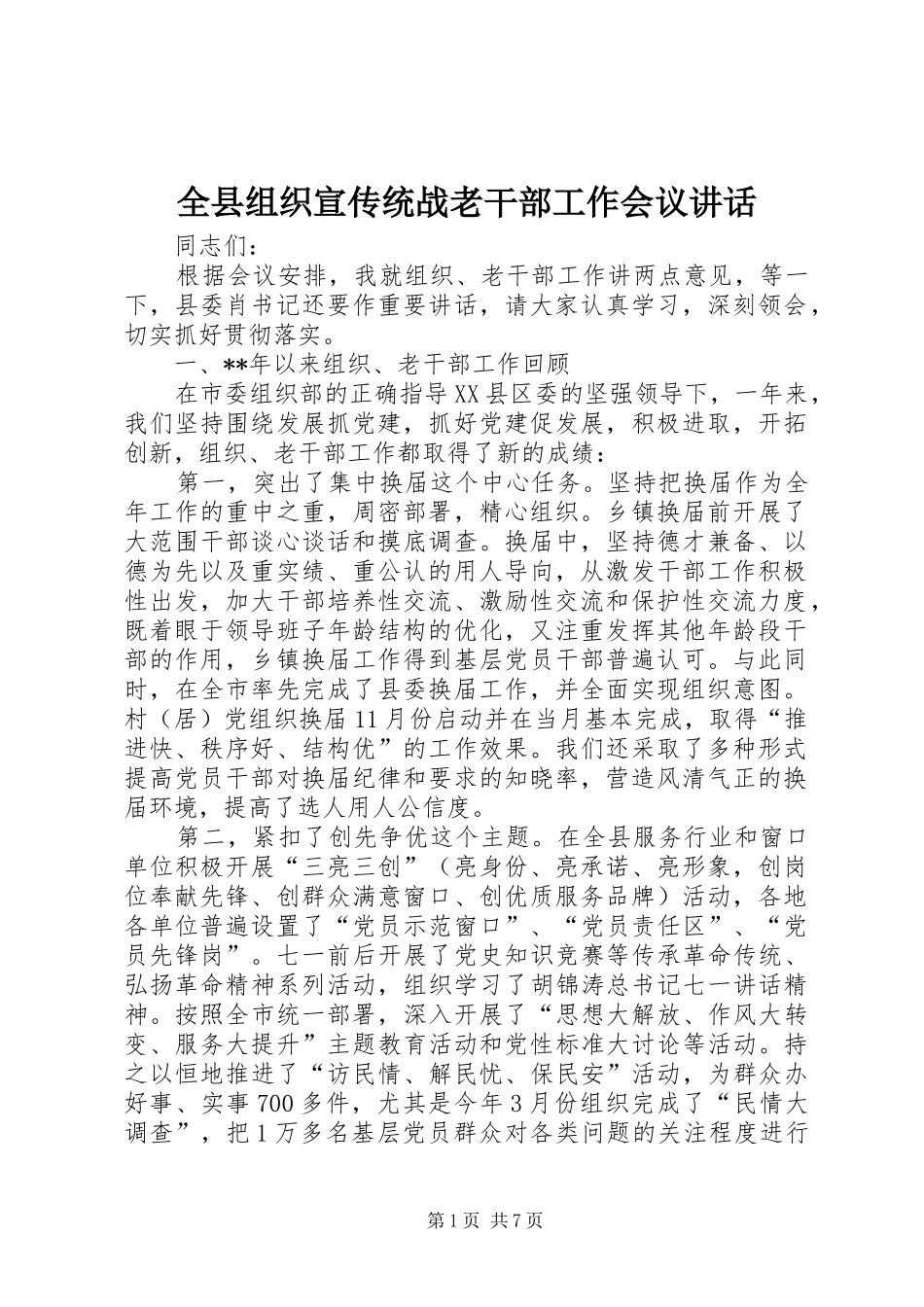 全县组织宣传统战老干部工作会议讲话

同志们：

根据会议安排，我就组织、老干部工作讲两点意见，等一下，县委肖书记还要作重要讲话，请大家认真学习，深刻领会，切实抓好贯彻落实。

一、**年以来组织、老干部工作回顾

在市委组织部的正确指导XX县区委的坚强领导下，一年来，我们坚持围绕发展抓党建，抓好党建促发展，积极进取，开拓创新，组织、老干部工作都取得了新的成绩：

第一，突出了集中换届这个中心任务。坚持把换届作为全年工作的重中之重，周密部署，精心组织。乡镇换届前开展了大范围干部谈心谈话和摸底调查。换届中，坚持德才兼备、以德为先以及重实绩、重公认的用人导向，从激发干部工作积极性出发，加大干部培养性交流、激励性交流和保护性交流力度，既着眼于领导班子年龄结构的优化，又注重发挥其他年龄段干部的作用，乡镇换届工作得到基层党员干部普遍认可。与此同时，在全市率先完成了县委换届工作，并全面实现组织意图。村（居）党组织换届11月份启动并在当月基本完成，取得“推进快、秩序好、结构优”的工作效果。我们还采取了多种形式提高党员干部对换届纪律和要求的知晓率，营造风清气正的换届环境，提高了选人用人公信度。

第二，紧扣了创先争优这个主题。在全县服务行业和窗口单位积极开展“三亮三创”（亮身份、亮承诺、亮形象，创岗位奉献先锋、创群众满意窗口、创优质服务品牌）活动，各地各单位普遍设置了“党员示范窗口”、“党员责任区”、“党员先锋岗”。七一前后开展了党史知识竞赛等传承革命传统、弘扬革命精神系列活动，组织学习了胡锦涛总书记七一讲话精神。按照全市统一部署，深入开展了“思想大解放、作风大转变、服务大提升”主题教育活动和党性标准大讨论等活动。持之以恒地推进了“访民情、解民忧、保民安”活动，为群众办好事、实事700多件，尤其是今年3月份组织完成了“民情大调查”，把1万多名基层党员群众对各类问题的关注程度进行

第1页 共7页